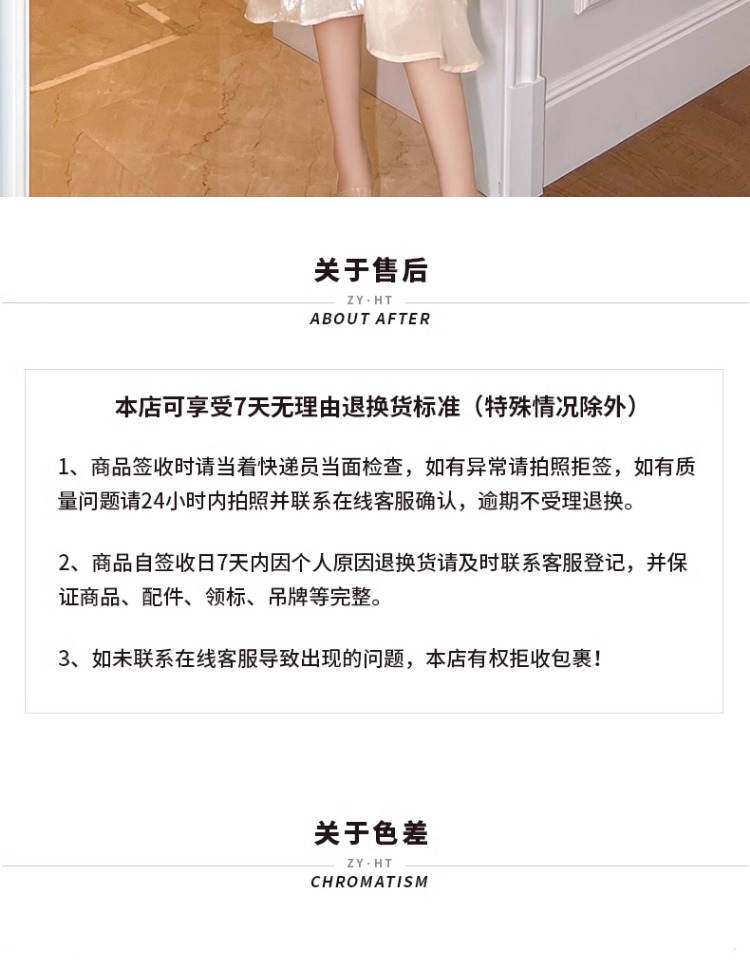 关于售后

ZY·HT

ABOUT AFTER

本店可享受7天无理由退换货标准（特殊情况除外）

1、商品签收时请当着快递员当面检查，如有异常请拍照拒签，如有质量问题请24小时内拍照并联系在线客服确认，逾期不受理退换。

2、商品自签收日7天内因个人原因退换货请及时联系客服登记，并保证商品、配件、领标、吊牌等完整。

3、如未联系在线客服导致出现的问题，本店有权拒收包裹！

关于色差

ZY·HT

CHROMATISM